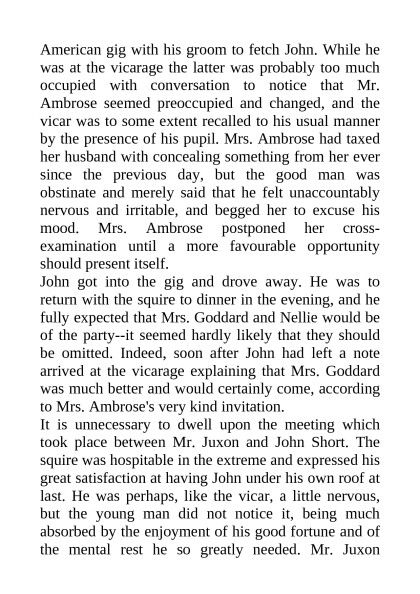 American gig with his groom to fetch John. While he was at the vicarage the latter was probably too much occupied with conversation to notice that Mr. Ambrose seemed preoccupied and changed, and the vicar was to some extent recalled to his usual manner by the presence of his pupil. Mrs. Ambrose had taxed her husband with concealing something from her ever since the previous day, but the good man was obstinate and merely said that he felt unaccountably nervous and irritable, and begged her to excuse his mood. Mrs. Ambrose postponed her cross-examination until a more favourable opportunity should present itself.
John got into the gig and drove away. He was to return with the squire to dinner in the evening, and he fully expected that Mrs. Goddard and Nellie would be of the party--it seemed hardly likely that they should be omitted. Indeed, soon after John had left a note arrived at the vicarage explaining that Mrs. Goddard was much better and would certainly come, according to Mrs. Ambrose's very kind invitation.
It is unnecessary to dwell upon the meeting which took place between Mr. Juxon and John Short. The squire was hospitable in the extreme and expressed his great satisfaction at having John under his own roof at last. He was perhaps, like the vicar, a little nervous, but the young man did not notice it, being much absorbed by the enjoyment of his good fortune and of the mental rest he so greatly needed. Mr. Juxon